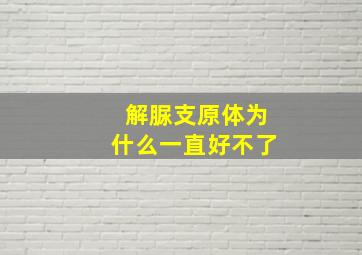 解脲支原体为什么一直好不了